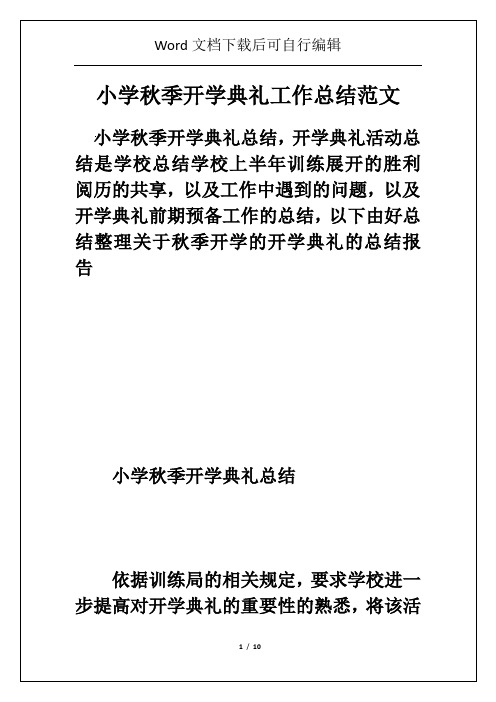 Word 文档下载后可自行编辑

小学秋季开学典礼工作总结范文

小学秋季开学典礼总结，开学典礼活动总结是学校总结学校上半年训练展开的胜利阅历的共享，以及工作中遇到的问题，以及开学典礼前期预备工作的总结，以下由好总结整理关于秋季开学的开学典礼的总结报告

小学秋季开学典礼总结

依据训练局的相关规定，要求学校进一步提高对开学典礼的重要性的熟悉，将该活

1 / 10